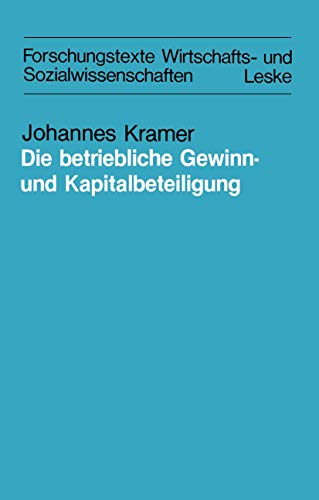 Forschungstexte Wirtschafts- und Sozialwissenschaften Leske

Johannes Kramer
Die betriebliche Gewinn- und Kapitalbeteiligung